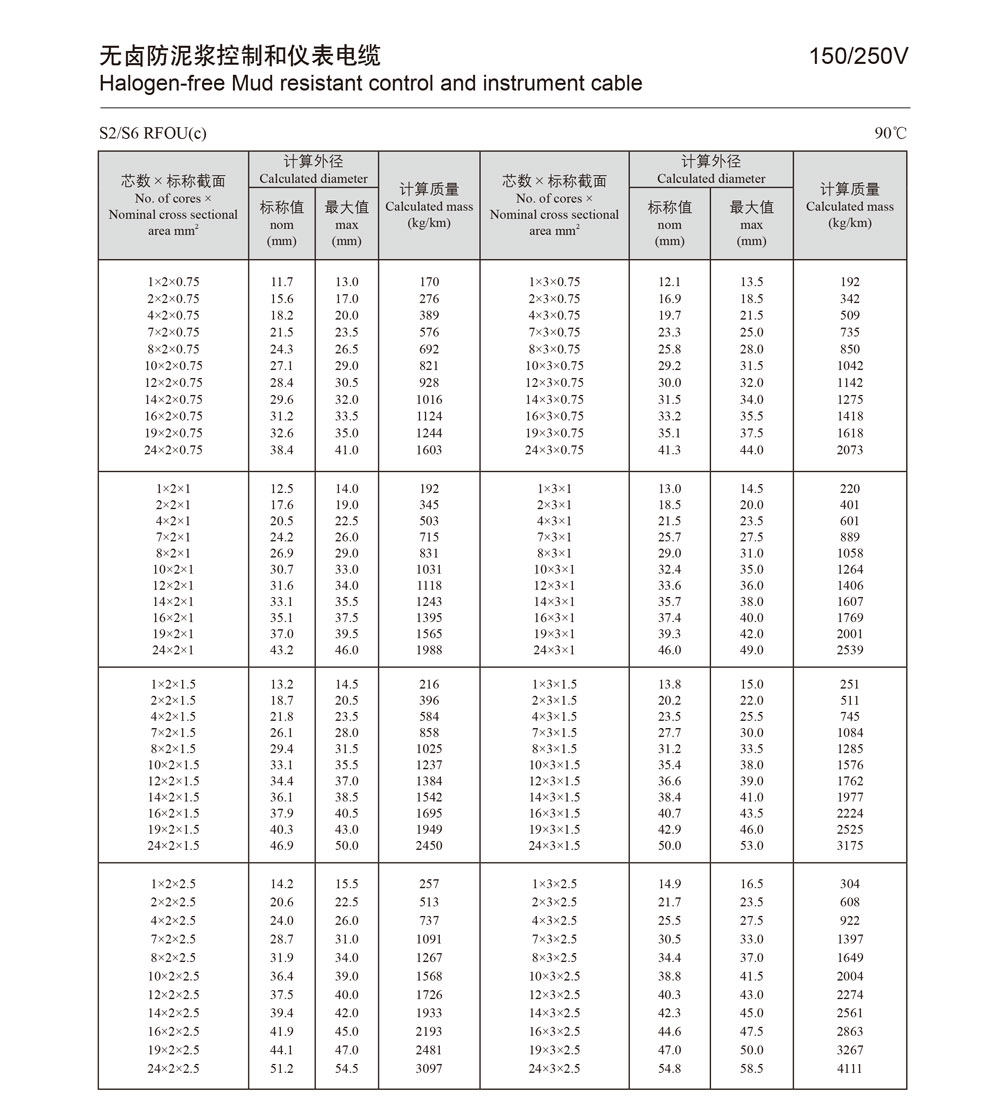 无卤防泥浆控制和仪表电缆
Halogen-free Mud resistant control and instrument cable

150/250V

S2/S6 RFOU(c)

90℃

| 芯数 × 标称截面 No. of cores × Nominal cross sectional area mm$^2$ | 计算外径 Calculated diameter 标称值 nom (mm) | 计算外径 Calculated diameter 最大值 max (mm) | 计算质量 Calculated mass (kg/km) | 芯数 × 标称截面 No. of cores × Nominal cross sectional area mm$^2$ | 计算外径 Calculated diameter 标称值 nom (mm) | 计算外径 Calculated diameter 最大值 max (mm) | 计算质量 Calculated mass (kg/km) |
|---|---|---|---|---|---|---|---|
| 1×2×0.75 | 11.7 | 13.0 | 170 | 1×3×0.75 | 12.1 | 13.5 | 192 |
| 2×2×0.75 | 15.6 | 17.0 | 276 | 2×3×0.75 | 16.9 | 18.5 | 342 |
| 4×2×0.75 | 18.2 | 20.0 | 389 | 4×3×0.75 | 19.7 | 21.5 | 509 |
| 7×2×0.75 | 21.5 | 23.5 | 576 | 7×3×0.75 | 23.3 | 25.0 | 735 |
| 8×2×0.75 | 24.3 | 26.5 | 692 | 8×3×0.75 | 25.8 | 28.0 | 850 |
| 10×2×0.75 | 27.1 | 29.0 | 821 | 10×3×0.75 | 29.2 | 31.5 | 1042 |
| 12×2×0.75 | 28.4 | 30.5 | 928 | 12×3×0.75 | 30.0 | 32.0 | 1142 |
| 14×2×0.75 | 29.6 | 32.0 | 1016 | 14×3×0.75 | 31.5 | 34.0 | 1275 |
| 16×2×0.75 | 31.2 | 33.5 | 1124 | 16×3×0.75 | 33.2 | 35.5 | 1418 |
| 19×2×0.75 | 32.6 | 35.0 | 1244 | 19×3×0.75 | 35.1 | 37.5 | 1618 |
| 24×2×0.75 | 38.4 | 41.0 | 1603 | 24×3×0.75 | 41.3 | 44.0 | 2073 |
| 1×2×1 | 12.5 | 14.0 | 192 | 1×3×1 | 13.0 | 14.5 | 220 |
| 2×2×1 | 17.6 | 19.0 | 345 | 2×3×1 | 18.5 | 20.0 | 401 |
| 4×2×1 | 20.5 | 22.5 | 503 | 4×3×1 | 21.5 | 23.5 | 601 |
| 7×2×1 | 24.2 | 26.0 | 715 | 7×3×1 | 25.7 | 27.5 | 889 |
| 8×2×1 | 26.9 | 29.0 | 831 | 8×3×1 | 29.0 | 31.0 | 1058 |
| 10×2×1 | 30.7 | 33.0 | 1031 | 10×3×1 | 32.4 | 35.0 | 1264 |
| 12×2×1 | 31.6 | 34.0 | 1118 | 12×3×1 | 33.6 | 36.0 | 1406 |
| 14×2×1 | 33.1 | 35.5 | 1243 | 14×3×1 | 35.7 | 38.0 | 1607 |
| 16×2×1 | 35.1 | 37.5 | 1395 | 16×3×1 | 37.4 | 40.0 | 1769 |
| 19×2×1 | 37.0 | 39.5 | 1565 | 19×3×1 | 39.3 | 42.0 | 2001 |
| 24×2×1 | 43.2 | 46.0 | 1988 | 24×3×1 | 46.0 | 49.0 | 2539 |
| 1×2×1.5 | 13.2 | 14.5 | 216 | 1×3×1.5 | 13.8 | 15.0 | 251 |
| 2×2×1.5 | 18.7 | 20.5 | 396 | 2×3×1.5 | 20.2 | 22.0 | 511 |
| 4×2×1.5 | 21.8 | 23.5 | 584 | 4×3×1.5 | 23.5 | 25.5 | 745 |
| 7×2×1.5 | 26.1 | 28.0 | 858 | 7×3×1.5 | 27.7 | 30.0 | 1084 |
| 8×2×1.5 | 29.4 | 31.5 | 1025 | 8×3×1.5 | 31.2 | 33.5 | 1285 |
| 10×2×1.5 | 33.1 | 35.5 | 1237 | 10×3×1.5 | 35.4 | 38.0 | 1576 |
| 12×2×1.5 | 34.4 | 37.0 | 1384 | 12×3×1.5 | 36.6 | 39.0 | 1762 |
| 14×2×1.5 | 36.1 | 38.5 | 1542 | 14×3×1.5 | 38.4 | 41.0 | 1977 |
| 16×2×1.5 | 37.9 | 40.5 | 1695 | 16×3×1.5 | 40.7 | 43.5 | 2224 |
| 19×2×1.5 | 40.3 | 43.0 | 1949 | 19×3×1.5 | 42.9 | 46.0 | 2525 |
| 24×2×1.5 | 46.9 | 50.0 | 2450 | 24×3×1.5 | 50.0 | 53.0 | 3175 |
| 1×2×2.5 | 14.2 | 15.5 | 257 | 1×3×2.5 | 14.9 | 16.5 | 304 |
| 2×2×2.5 | 20.6 | 22.5 | 513 | 2×3×2.5 | 21.7 | 23.5 | 608 |
| 4×2×2.5 | 24.0 | 26.0 | 737 | 4×3×2.5 | 25.5 | 27.5 | 922 |
| 7×2×2.5 | 28.7 | 31.0 | 1091 | 7×3×2.5 | 30.5 | 33.0 | 1397 |
| 8×2×2.5 | 31.9 | 34.0 | 1267 | 8×3×2.5 | 34.4 | 37.0 | 1649 |
| 10×2×2.5 | 36.4 | 39.0 | 1568 | 10×3×2.5 | 38.8 | 41.5 | 2004 |
| 12×2×2.5 | 37.5 | 40.0 | 1726 | 12×3×2.5 | 40.3 | 43.0 | 2274 |
| 14×2×2.5 | 39.4 | 42.0 | 1933 | 14×3×2.5 | 42.3 | 45.0 | 2561 |
| 16×2×2.5 | 41.9 | 45.0 | 2193 | 16×3×2.5 | 44.6 | 47.5 | 2863 |
| 19×2×2.5 | 44.1 | 47.0 | 2481 | 19×3×2.5 | 47.0 | 50.0 | 3267 |
| 24×2×2.5 | 51.2 | 54.5 | 3097 | 24×3×2.5 | 54.8 | 58.5 | 4111 |